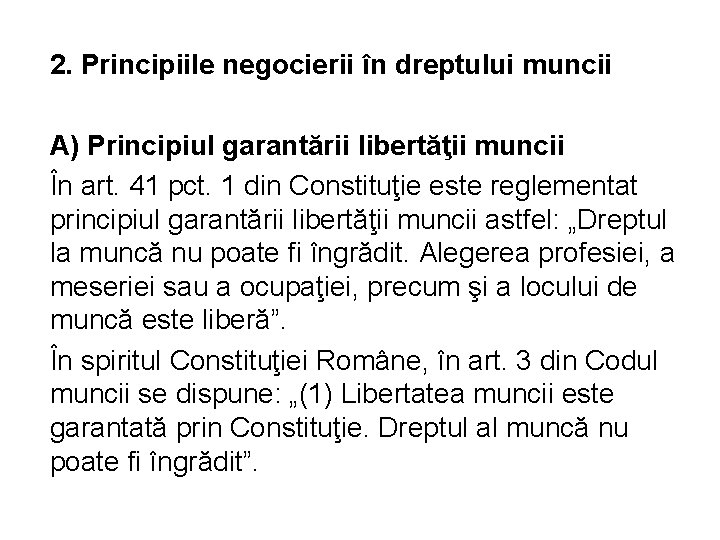 2. Principiile negocierii în dreptului muncii

A) Principiul garantării libertăţii muncii

În art. 41 pct. 1 din Constituţie este reglementat principiul garantării libertăţii muncii astfel: „Dreptul la muncă nu poate fi îngrădit. Alegerea profesiei, a meseriei sau a ocupaţiei, precum şi a locului de muncă este liberă”.

În spiritul Constituţiei Române, în art. 3 din Codul muncii se dispune: „(1) Libertatea muncii este garantată prin Constituţie. Dreptul al muncă nu poate fi îngrădit”.